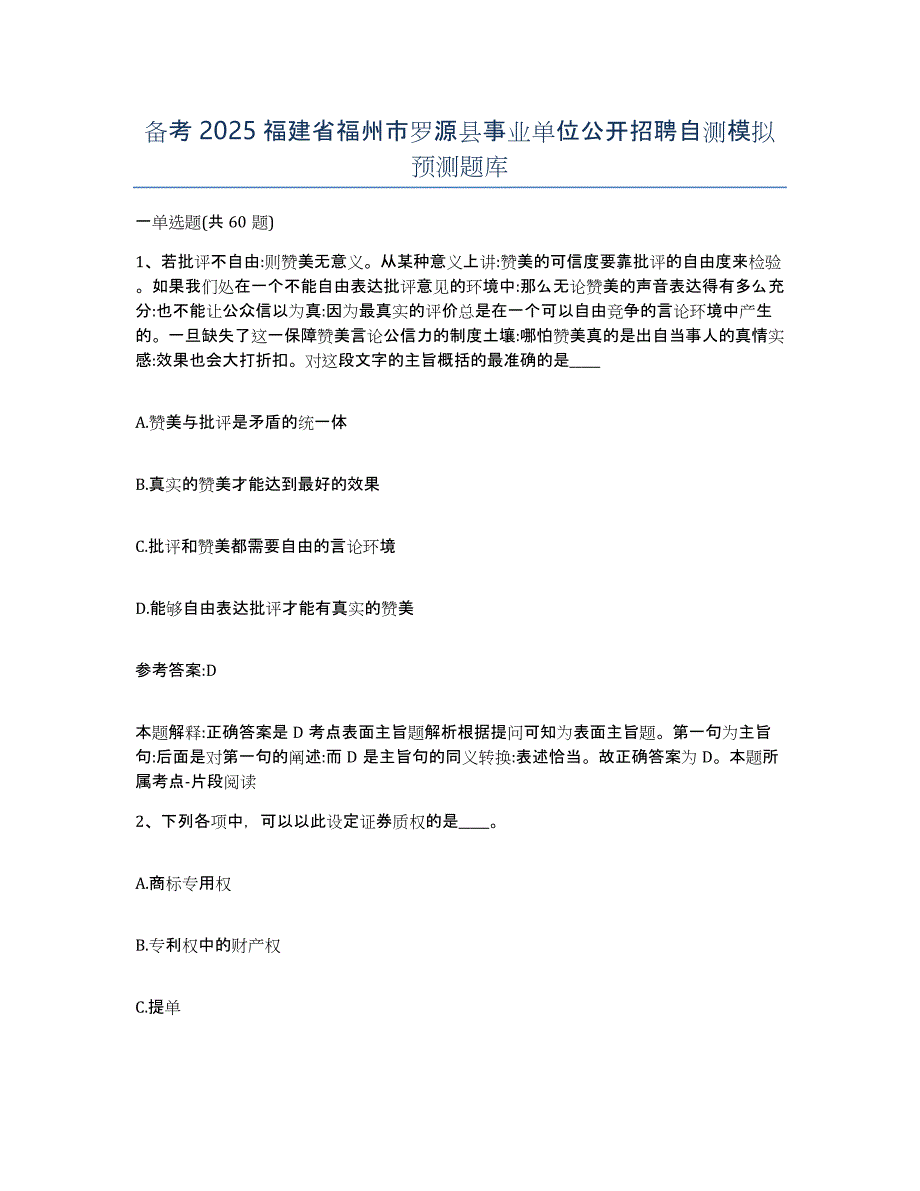 备考 2025 福建省福州市罗源县事业单位公开招聘自测模拟预测题库

一单选题(共 60 题)

1、若批评不自由:则赞美无意义。从某种意义上讲:赞美的可信度要靠批评的自由度来检验。如果我们处在一个不能自由表达批评意见的环境中:那么无论赞美的声音表达得有多么充分:也不能让公众信以为真:因为最真实的评价总是在一个可以自由竞争的言论环境中产生的。一旦缺失了这一保障赞美言论公信力的制度土壤:哪怕赞美真的是出自当事人的真情实感:效果也会大打折扣。对这段文字的主旨概括的最准确的是____

A.赞美与批评是矛盾的统一体

B.真实的赞美才能达到最好的效果

C.批评和赞美都需要自由的言论环境

D.能够自由表达批评才能有真实的赞美

参考答案:D

本题解释:正确答案是 D 考点表面主旨题解析根据提问可知为表面主旨题。第一句为主旨句:后面是对第一句的阐述:而 D 是主旨句的同义转换:表述恰当。故正确答案为 D。本题所属考点-片段阅读

2、下列各项中，可以以此设定证券质权的是____。

A.商标专用权

B.专利权中的财产权

C.提单